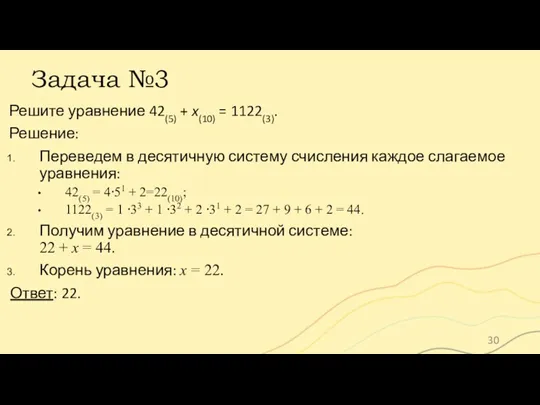 Задача №3

Решите уравнение $42_{(5)} + x_{(10)} = 1122_{(3)}$.

Решение:

1. Переведем в десятичную систему счисления каждое слагаемое уравнения:
 • $42_{(5)} = 4 \cdot 5^1 + 2 = 22_{(10)}$;
 • $1122_{(3)} = 1 \cdot 3^3 + 1 \cdot 3^2 + 2 \cdot 3^1 + 2 = 27 + 9 + 6 + 2 = 44$.
2. Получим уравнение в десятичной системе: $22 + x = 44$.
3. Корень уравнения: $x = 22$.

Ответ: 22.

30